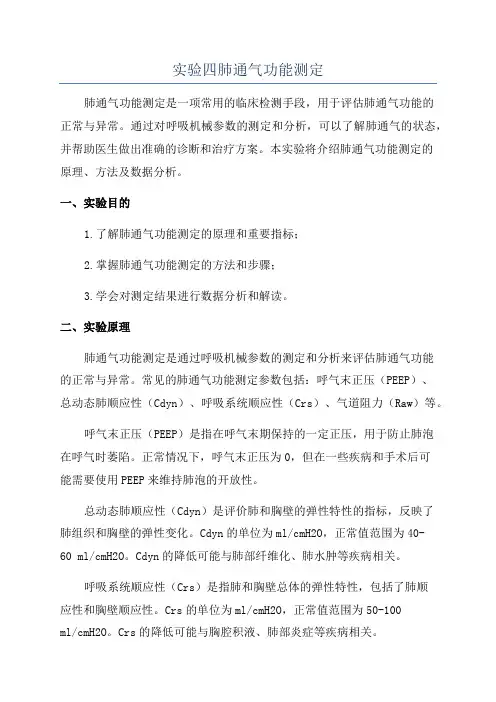 实验四肺通气功能测定

肺通气功能测定是一项常用的临床检测手段，用于评估肺通气功能的正常与异常。通过对呼吸机械参数的测定和分析，可以了解肺通气的状态，并帮助医生做出准确的诊断和治疗方案。本实验将介绍肺通气功能测定的原理、方法及数据分析。

一、实验目的

1.了解肺通气功能测定的原理和重要指标；

2.掌握肺通气功能测定的方法和步骤；

3.学会对测定结果进行数据分析和解读。

二、实验原理

肺通气功能测定是通过呼吸机械参数的测定和分析来评估肺通气功能的正常与异常。常见的肺通气功能测定参数包括：呼气末正压（PEEP）、总动态肺顺应性（Cdyn）、呼吸系统顺应性（Crs）、气道阻力（Raw）等。

呼气末正压（PEEP）是指在呼气末期保持的一定正压，用于防止肺泡在呼气时萎陷。正常情况下，呼气末正压为0，但在一些疾病和手术后可能需要使用PEEP来维持肺泡的开放性。

总动态肺顺应性（Cdyn）是评价肺和胸壁的弹性特性的指标，反映了肺组织和胸壁的弹性变化。Cdyn的单位为ml/cmH2O，正常值范围为40-60 ml/cmH2O。Cdyn的降低可能与肺部纤维化、肺水肿等疾病相关。

呼吸系统顺应性（Crs）是指肺和胸壁总体的弹性特性，包括了肺顺应性和胸壁顺应性。Crs的单位为ml/cmH2O，正常值范围为50-100 ml/cmH2O。Crs的降低可能与胸腔积液、肺部炎症等疾病相关。